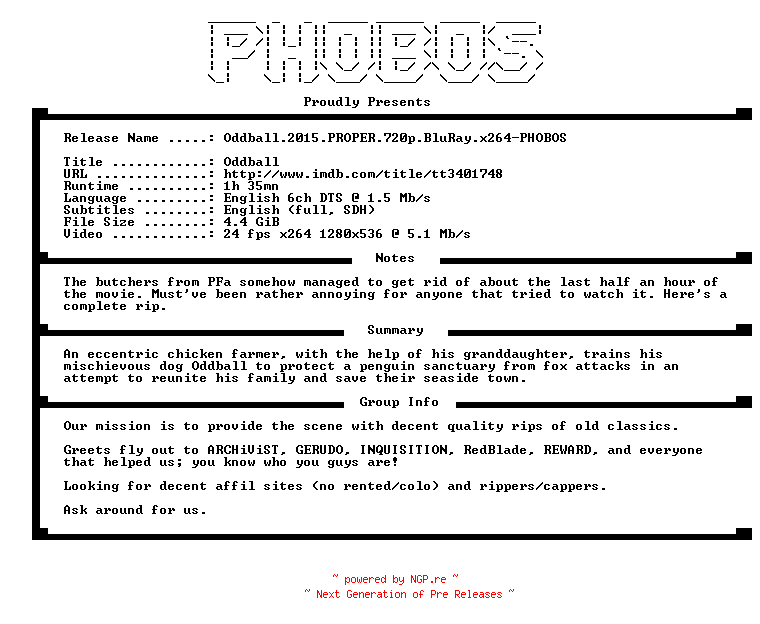 PHOBOS

Proudly Presents

Release Name .....: Oddball.2015.PROPER.720p.BluRay.x264-PHOBOS

Title ............: Oddball
URL ..............: http://www.imdb.com/title/tt3401748
Runtime ..........: 1h 35mn
Language .........: English 6ch DTS @ 1.5 Mb/s
Subtitles ........: English (full, SDH)
File Size ........: 4.4 GiB
Video ............: 24 fps x264 1280x536 @ 5.1 Mb/s

Notes

The butchers from PFa somehow managed to get rid of about the last half an hour of the movie. Must've been rather annoying for anyone that tried to watch it. Here's a complete rip.

Summary

An eccentric chicken farmer, with the help of his granddaughter, trains his mischievous dog Oddball to protect a penguin sanctuary from fox attacks in an attempt to reunite his family and save their seaside town.

Group Info

Our mission is to provide the scene with decent quality rips of old classics.

Greets fly out to ARCHiViST, GERUDO, INQUISITION, RedBlade, REWARD, and everyone that helped us; you know who you guys are!

Looking for decent affil sites (no rented/colo) and rippers/cappers.

Ask around for us.

~ powered by NGP.re ~
~ Next Generation of Pre Releases ~